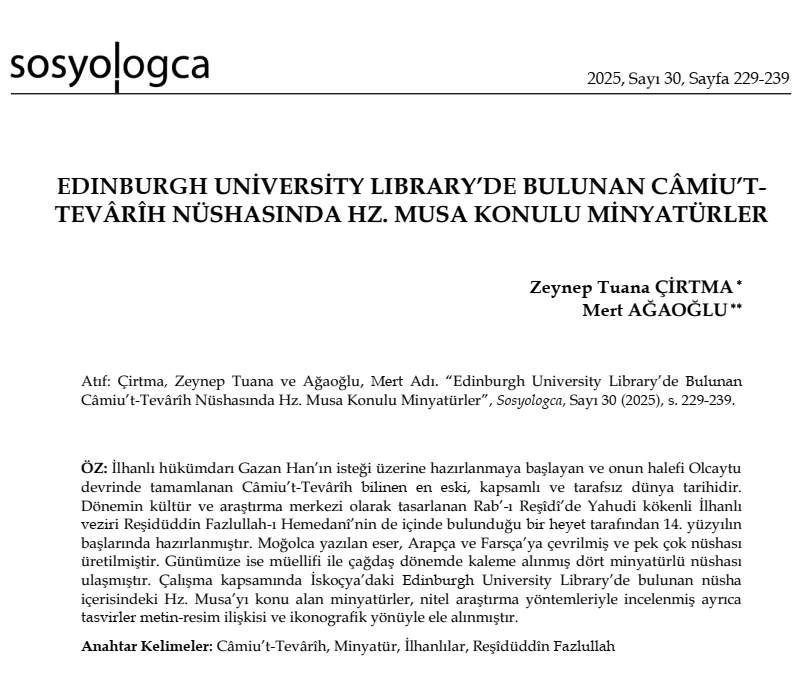 sosyologca

2025, Sayı 30, Sayfa 229-239

EDINBURGH UNİVERSİTY LIBRARY'DE BULUNAN CÂMİU'T-TEVÂRÎH NÜSHASINDA HZ. MUSA KONULU MİNYATÜRLER

Zeynep Tuana ÇİRTMA *
Mert AĞAOĞLU **

Atıf: Çirtma, Zeynep Tuana ve Ağaoğlu, Mert Adı. "Edinburgh University Library'de Bulunan Câmiu't-Tevârîh Nüshasında Hz. Musa Konulu Minyatürler", Sosyologca, Sayı 30 (2025), s. 229-239.

ÖZ: İlhanlı hükümdarı Gazan Han'ın isteği üzerine hazırlanmaya başlayan ve onun halefi Olcaytu devrinde tamamlanan Câmiu't-Tevârîh bilinen en eski, kapsamlı ve tarafsız dünya tarihidir. Dönemin kültür ve araştırma merkezi olarak tasarlanan Rab'-ı Reşîdî'de Yahudi kökenli İlhanlı veziri Reşidüddin Fazlullah-ı Hemedanî'nin de içinde bulunduğu bir heyet tarafından 14. yüzyılın başlarında hazırlanmıştır. Moğolca yazılan eser, Arapça ve Farsça'ya çevrilmiş ve pek çok nüshası üretilmiştir. Günümüze ise müellifi ile çağdaş dönemde kaleme alınmış dört minyatürlü nüshası ulaşmıştır. Çalışma kapsamında İskoçya'daki Edinburgh University Library'de bulunan nüsha içerisindeki Hz. Musa'yı konu alan minyatürler, nitel araştırma yöntemleriyle incelenmiş ayrıca tasvirler metin-resim ilişkisi ve ikonografik yönüyle ele alınmıştır.

Anahtar Kelimeler: Câmiu't-Tevârîh, Minyatür, İlhanlılar, Reşîdüddîn Fazlullah